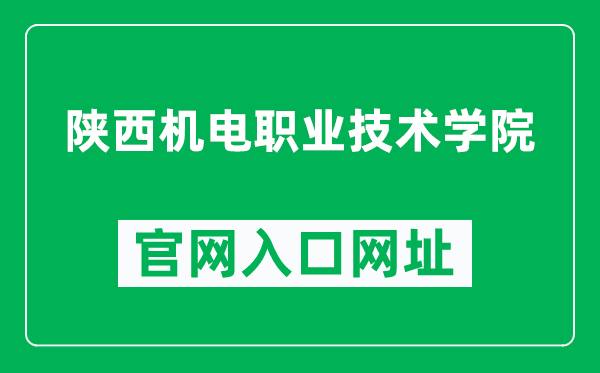 陕西机电职业技术学院

官网入口网址